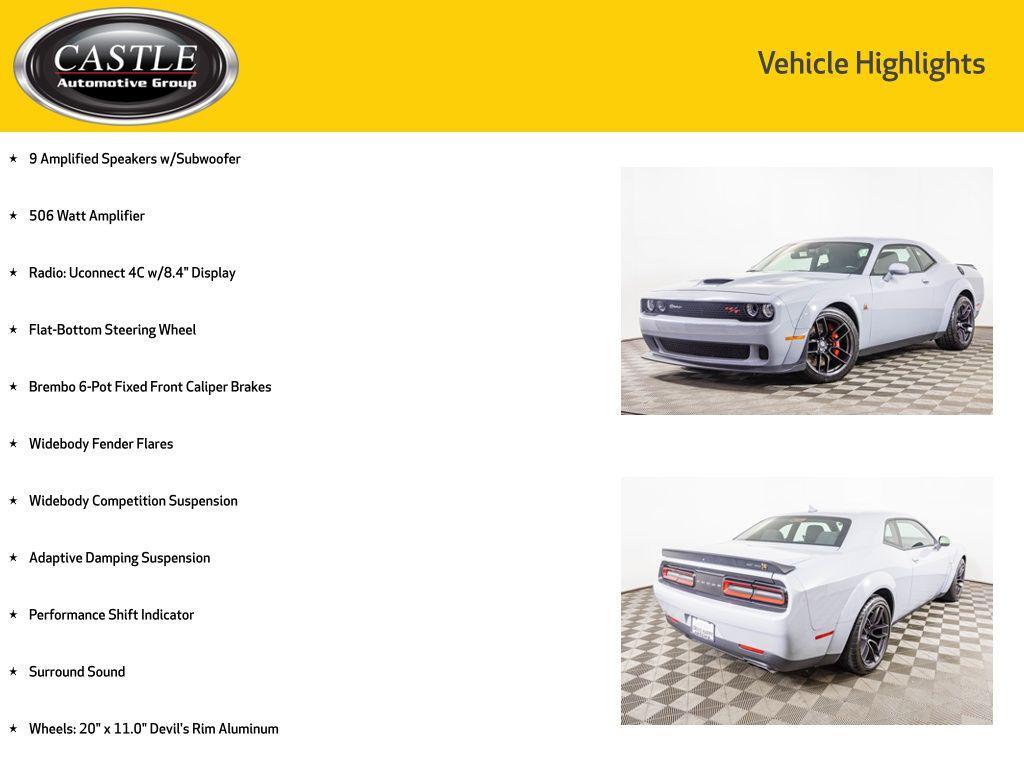 CASTLE
Automotive Group

Vehicle Highlights

★ 9 Amplified Speakers w/Subwoofer

★ 506 Watt Amplifier

★ Radio: Uconnect 4C w/8.4" Display

★ Flat-Bottom Steering Wheel

★ Brembo 6-Pot Fixed Front Caliper Brakes

★ Widebody Fender Flares

★ Widebody Competition Suspension

★ Adaptive Damping Suspension

★ Performance Shift Indicator

★ Surround Sound

★ Wheels: 20" x 11.0" Devil's Rim Aluminum